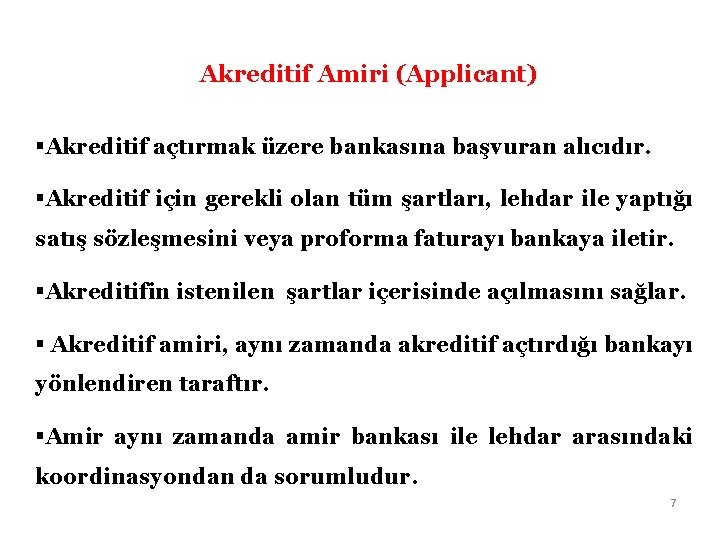 Akreditif Amiri (Applicant)

▪Akreditif açtırmak üzere bankasına başvuran alıcıdır.

▪Akreditif için gerekli olan tüm şartları, lehdar ile yaptığı satış sözleşmesini veya proforma faturayı bankaya iletir.

▪Akreditifin istenilen şartlar içerisinde açılmasını sağlar.

▪ Akreditif amiri, aynı zamanda akreditif açtırdığı bankayı yönlendiren taraftır.

▪Amir aynı zamanda amir bankası ile lehdar arasındaki koordinasyondan da sorumludur.

7